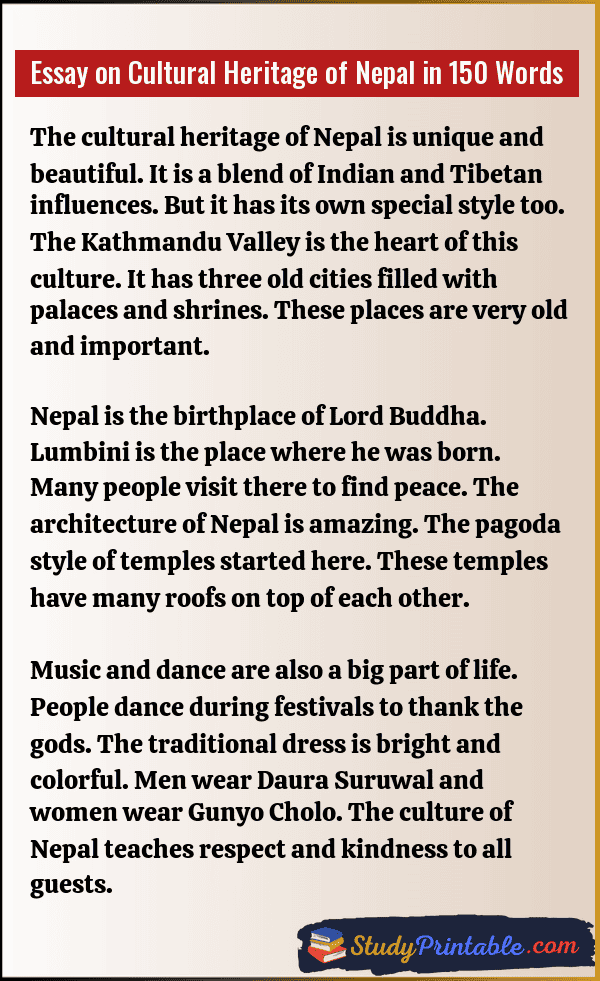 Essay on Cultural Heritage of Nepal in 150 Words

The cultural heritage of Nepal is unique and beautiful. It is a blend of Indian and Tibetan influences. But it has its own special style too. The Kathmandu Valley is the heart of this culture. It has three old cities filled with palaces and shrines. These places are very old and important.

Nepal is the birthplace of Lord Buddha. Lumbini is the place where he was born. Many people visit there to find peace. The architecture of Nepal is amazing. The pagoda style of temples started here. These temples have many roofs on top of each other.

Music and dance are also a big part of life. People dance during festivals to thank the gods. The traditional dress is bright and colorful. Men wear Daura Suruwal and women wear Gunyo Cholo. The culture of Nepal teaches respect and kindness to all guests.

StudyPrintable.com